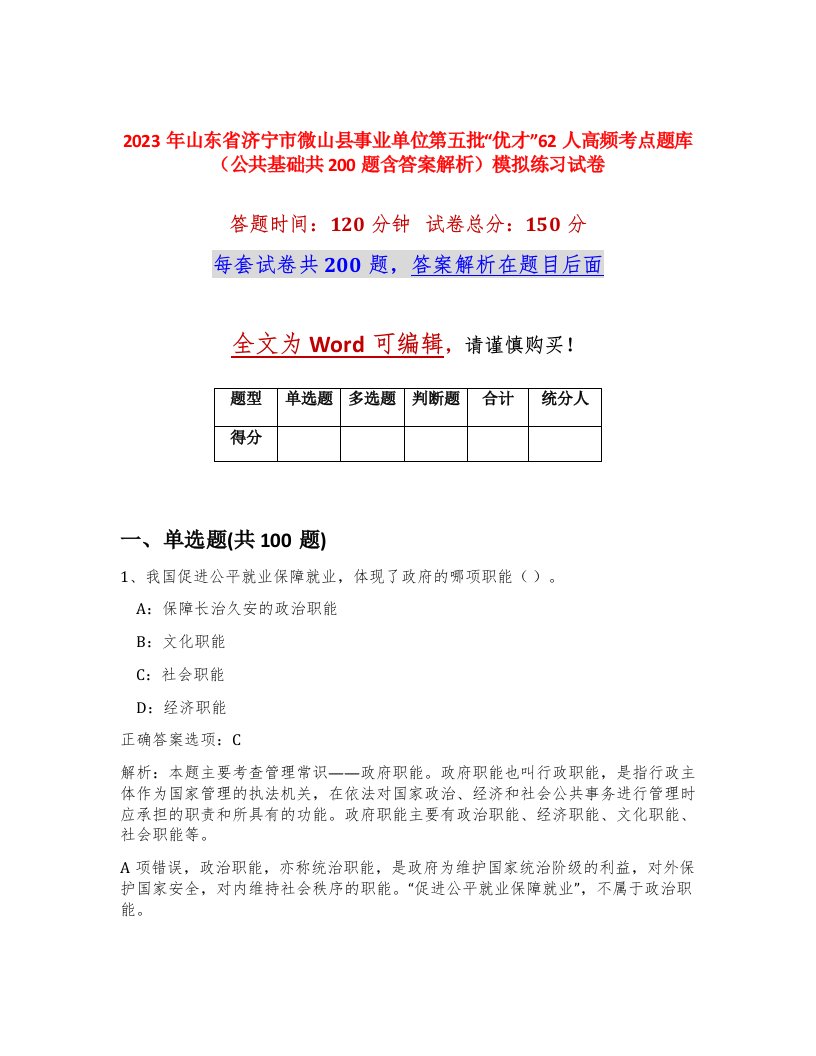 2023 年山东省济宁市微山县事业单位第五批“优才”62 人高频考点题库（公共基础共 200 题含答案解析）模拟练习试卷

答题时间：120 分钟　试卷总分：150 分

每套试卷共 200 题，答案解析在题目后面

全文为 Word 可编辑，请谨慎购买！

| 题型 | 单选题 | 多选题 | 判断题 | 合计 | 统分人 |
|---|---|---|---|---|---|
| 得分 | | | | | |

一、单选题(共 100 题)

1、我国促进公平就业保障就业，体现了政府的哪项职能（ ）。

A：保障长治久安的政治职能

B：文化职能

C：社会职能

D：经济职能

正确答案选项：C

解析：本题主要考查管理常识——政府职能。政府职能也叫行政职能，是指行政主体作为国家管理的执法机关，在依法对国家政治、经济和社会公共事务进行管理时应承担的职责和所具有的功能。政府职能主要有政治职能、经济职能、文化职能、社会职能等。

A 项错误，政治职能，亦称统治职能，是政府为维护国家统治阶级的利益，对外保护国家安全，对内维持社会秩序的职能。“促进公平就业保障就业”，不属于政治职能。